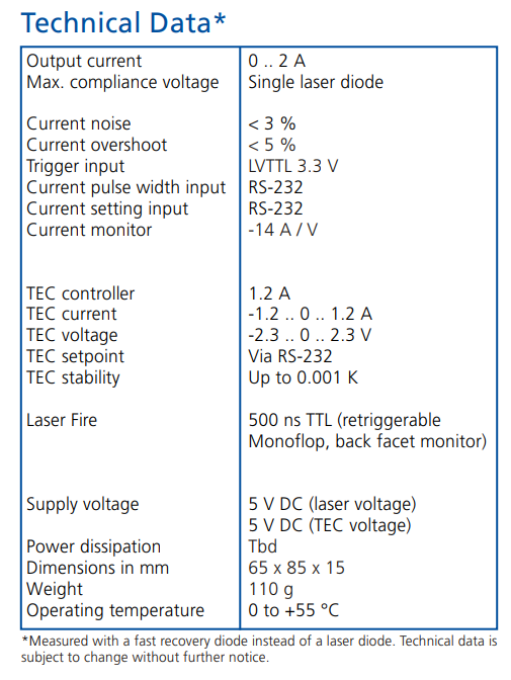 Technical Data*

| | |
|---|---|
| Output current | 0 .. 2 A |
| Max. compliance voltage | Single laser diode |
| Current noise | < 3 % |
| Current overshoot | < 5 % |
| Trigger input | LVTTL 3.3 V |
| Current pulse width input | RS-232 |
| Current setting input | RS-232 |
| Current monitor | -14 A / V |
| TEC controller | 1.2 A |
| TEC current | -1.2 .. 0 .. 1.2 A |
| TEC voltage | -2.3 .. 0 .. 2.3 V |
| TEC setpoint | Via RS-232 |
| TEC stability | Up to 0.001 K |
| Laser Fire | 500 ns TTL (retriggerable Monoflop, back facet monitor) |
| Supply voltage | 5 V DC (laser voltage) 5 V DC (TEC voltage) |
| Power dissipation | Tbd |
| Dimensions in mm | 65 x 85 x 15 |
| Weight | 110 g |
| Operating temperature | 0 to +55 °C |

*Measured with a fast recovery diode instead of a laser diode. Technical data is subject to change without further notice.